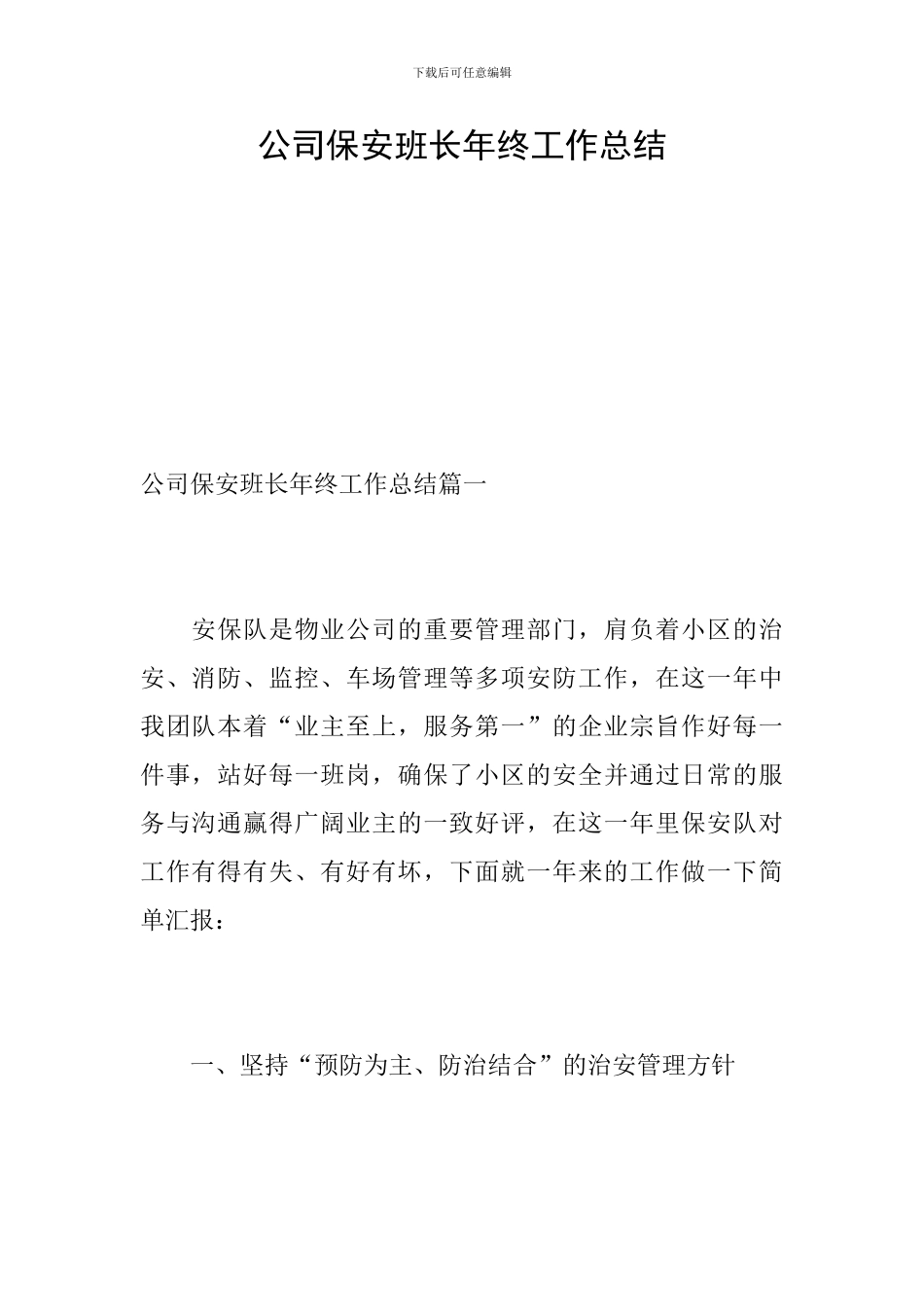 下载后可任意编辑

公司保安班长年终工作总结

公司保安班长年终工作总结篇一

安保队是物业公司的重要管理部门，肩负着小区的治安、消防、监控、车场管理等多项安防工作，在这一年中我团队本着“业主至上，服务第一”的企业宗旨作好每一件事，站好每一班岗，确保了小区的安全并通过日常的服务与沟通赢得广阔业主的一致好评，在这一年里保安队对工作有得有失、有好有坏，下面就一年来的工作做一下简单汇报：

一、坚持“预防为主、防治结合”的治安管理方针